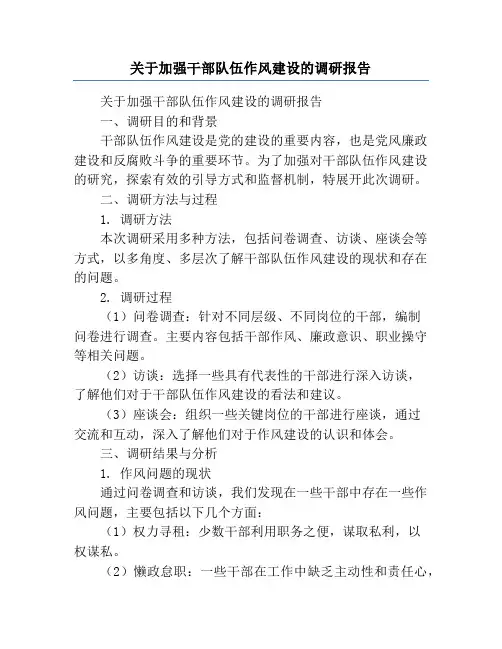 关于加强干部队伍作风建设的调研报告

关于加强干部队伍作风建设的调研报告

一、调研目的和背景

干部队伍作风建设是党的建设的重要内容，也是党风廉政建设和反腐败斗争的重要环节。为了加强对干部队伍作风建设的研究，探索有效的引导方式和监督机制，特展开此次调研。

二、调研方法与过程

1. 调研方法

本次调研采用多种方法，包括问卷调查、访谈、座谈会等方式，以多角度、多层次了解干部队伍作风建设的现状和存在的问题。

2. 调研过程

（1）问卷调查：针对不同层级、不同岗位的干部，编制问卷进行调查。主要内容包括干部作风、廉政意识、职业操守等相关问题。

（2）访谈：选择一些具有代表性的干部进行深入访谈，了解他们对于干部队伍作风建设的看法和建议。

（3）座谈会：组织一些关键岗位的干部进行座谈，通过交流和互动，深入了解他们对于作风建设的认识和体会。

三、调研结果与分析

1. 作风问题的现状

通过问卷调查和访谈，我们发现在一些干部中存在一些作风问题，主要包括以下几个方面：

（1）权力寻租：少数干部利用职务之便，谋取私利，以权谋私。

（2）懒政怠职：一些干部在工作中缺乏主动性和责任心，